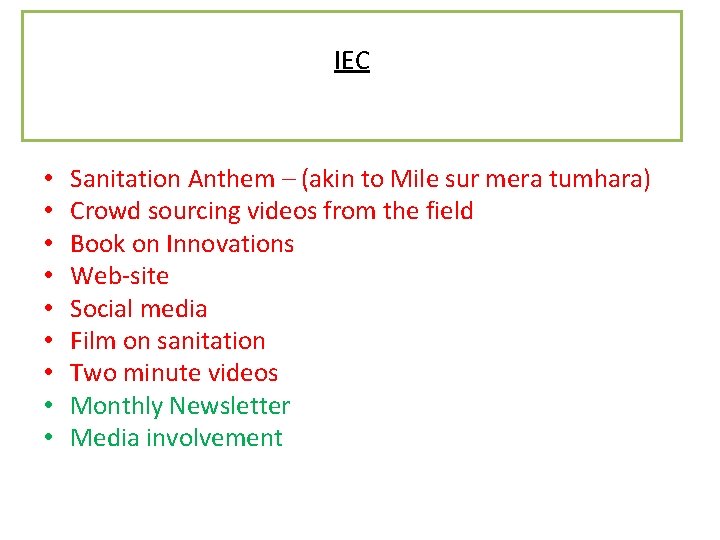 IEC

• Sanitation Anthem – (akin to Mile sur mera tumhara)
• Crowd sourcing videos from the field
• Book on Innovations
• Web-site
• Social media
• Film on sanitation
• Two minute videos
• Monthly Newsletter
• Media involvement